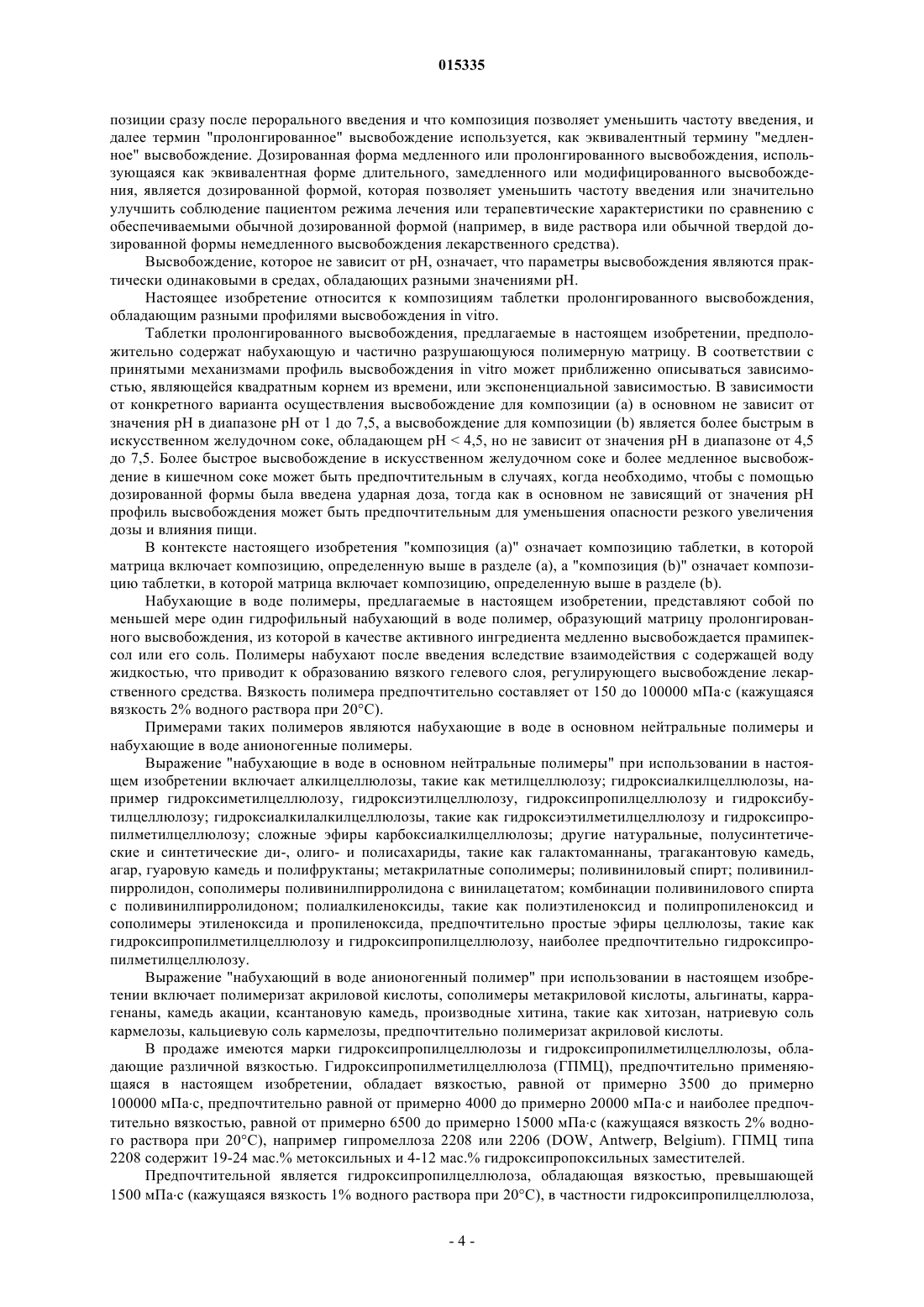 015335

позиции сразу после перорального введения и что композиция позволяет уменьшить частоту введения, и далее термин "пролонгированное" высвобождение используется, как эквивалентный термину "медленное" высвобождение. Дозированная форма медленного или пролонгированного высвобождения, использующаяся как эквивалентная форме длительного, замедленного или модифицированного высвобождения, является дозированной формой, которая позволяет уменьшить частоту введения или значительно улучшить соблюдение пациентом режима лечения или терапевтические характеристики по сравнению с обеспечиваемыми обычной дозированной формой (например, в виде раствора или обычной твердой дозированной формы немедленного высвобождения лекарственного средства).

Высвобождение, которое не зависит от pH, означает, что параметры высвобождения являются практически одинаковыми в средах, обладающих разными значениями pH.

Настоящее изобретение относится к композициям таблетки пролонгированного высвобождения, обладающим разными профилями высвобождения in vitro.

Таблетки пролонгированного высвобождения, предлагаемые в настоящем изобретении, предположительно содержат набухающую и частично разрушающуюся полимерную матрицу. В соответствии с принятыми механизмами профиль высвобождения in vitro может приближенно описываться зависимостью, являющейся квадратным корнем из времени, или экспоненциальной зависимостью. В зависимости от конкретного варианта осуществления высвобождение для композиции (a) в основном не зависит от значения pH в диапазоне pH от 1 до 7,5, а высвобождение для композиции (b) является более быстрым в искусственном желудочном соке, обладающем pH < 4,5, но не зависит от значения pH в диапазоне от 4,5 до 7,5. Более быстрое высвобождение в искусственном желудочном соке и более медленное высвобождение в кишечном соке может быть предпочтительным в случаях, когда необходимо, чтобы с помощью дозированной формы была введена ударная доза, тогда как в основном не зависящий от значения pH профиль высвобождения может быть предпочтительным для уменьшения опасности резкого увеличения дозы и влияния пищи.

В контексте настоящего изобретения "композиция (a)" означает композицию таблетки, в которой матрица включает композицию, определенную выше в разделе (a), а "композиция (b)" означает композицию таблетки, в которой матрица включает композицию, определенную выше в разделе (b).

Набухающие в воде полимеры, предлагаемые в настоящем изобретении, представляют собой по меньшей мере один гидрофильный набухающий в воде полимер, образующий матрицу пролонгированного высвобождения, из которой в качестве активного ингредиента медленно высвобождается прамипексол или его соль. Полимеры набухают после введения вследствие взаимодействия с содержащей воду жидкостью, что приводит к образованию вязкого гелевого слоя, регулирующего высвобождение лекарственного средства. Вязкость полимера предпочтительно составляет от 150 до 100000 мПа·с (кажущаяся вязкость 2% водного раствора при 20°C).

Примерами таких полимеров являются набухающие в воде в основном нейтральные полимеры и набухающие в воде анионогенные полимеры.

Выражение "набухающие в воде в основном нейтральные полимеры" при использовании в настоящем изобретении включает алкилцеллюлозы, такие как метилцеллюлозу; гидроксиалкилцеллюлозы, например гидроксиметилцеллюлозу, гидроксиэтилцеллюлозу, гидроксипропилцеллюлозу и гидроксибутилцеллюлозу; гидроксиалкилалкилцеллюлозы, такие как гидроксиэтилметилцеллюлозу и гидроксипропилметилцеллюлозу; сложные эфиры карбоксиалкилцеллюлозы; другие натуральные, полусинтетические и синтетические ди-, олиго- и полисахариды, такие как галактоманнаны, трагакантовую камедь, агар, гуаровую камедь и полифруктаны; метакрилатные сополимеры; поливиниловый спирт; поливинилпирролидон, сополимеры поливинилпирролидона с винилацетатом; комбинации поливинилового спирта с поливинилпирролидоном; полиалкиленоксиды, такие как полиэтиленоксид и полипропиленоксид и сополимеры этиленоксида и пропиленоксида, предпочтительно простые эфиры целлюлозы, такие как гидроксипропилметилцеллюлозу и гидроксипропилцеллюлозу, наиболее предпочтительно гидроксипропилметилцеллюлозу.

Выражение "набухающий в воде анионогенный полимер" при использовании в настоящем изобретении включает полимеризат акриловой кислоты, сополимеры метакриловой кислоты, альгинаты, каррагенаны, камедь акации, ксантановую камедь, производные хитина, такие как хитозан, натриевую соль кармелозы, кальциевую соль кармелозы, предпочтительно полимеризат акриловой кислоты.

В продаже имеются марки гидроксипропилцеллюлозы и гидроксипропилметилцеллюлозы, обладающие различной вязкостью. Гидроксипропилметилцеллюлоза (ГПМЦ), предпочтительно применяющаяся в настоящем изобретении, обладает вязкостью, равной от примерно 3500 до примерно 100000 мПа·с, предпочтительно равной от примерно 4000 до примерно 20000 мПа·с и наиболее предпочтительно вязкостью, равной от примерно 6500 до примерно 15000 мПа·с (кажущаяся вязкость 2% водного раствора при 20°C), например гипромеллоза 2208 или 2206 (DOW, Antwerp, Belgium). ГПМЦ типа 2208 содержит 19-24 мас.% метоксильных и 4-12 мас.% гидроксипропоксильных заместителей.

Предпочтительной является гидроксипропилцеллюлоза, обладающая вязкостью, превышающей 1500 мПа·с (кажущаяся вязкость 1% водного раствора при 20°C), в частности гидроксипропилцеллюлоза,

- 4 -